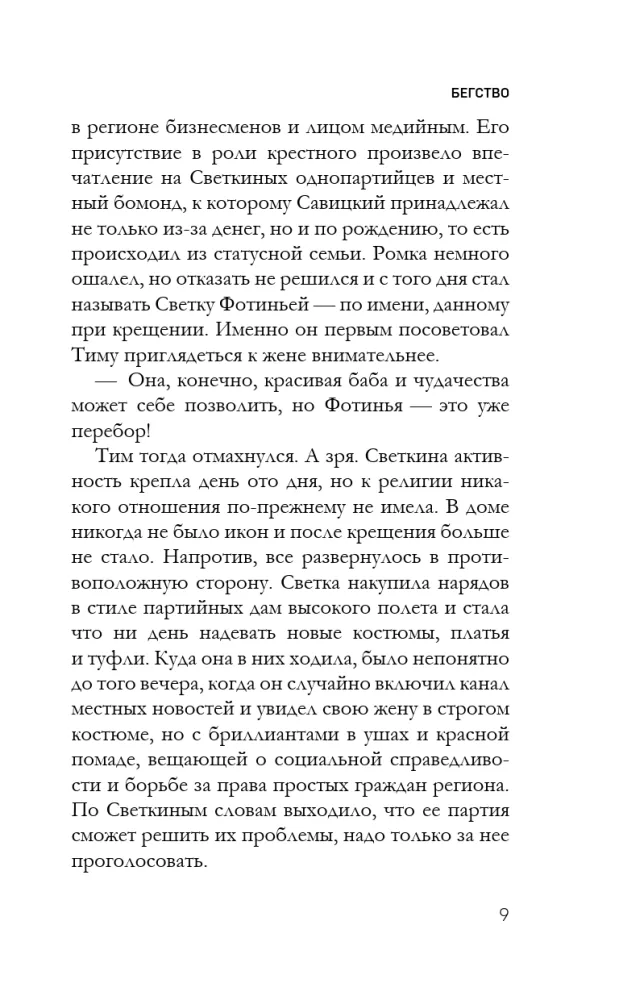 БЕГСТВО

в регионе бизнесменов и лицом медийным. Его присутствие в роли крестного произвело впечатление на Светкиных однопартийцев и местный бомонд, к которому Савицкий принадлежал не только из-за денег, но и по рождению, то есть происходил из статусной семьи. Ромка немного ошалел, но отказать не решился и с того дня стал называть Светку Фотиньей — по имени, данному при крещении. Именно он первым посоветовал Тиму приглядеться к жене внимательнее.

— Она, конечно, красивая баба и чудачества может себе позволить, но Фотинья — это уже перебор!

Тим тогда отмахнулся. А зря. Светкина активность крепла день ото дня, но к религии никакого отношения по-прежнему не имела. В доме никогда не было икон и после крещения больше не стало. Напротив, все развернулось в противоположную сторону. Светка накупила нарядов в стиле партийных дам высокого полета и стала что ни день надевать новые костюмы, платья и туфли. Куда она в них ходила, было непонятно до того вечера, когда он случайно включил канал местных новостей и увидел свою жену в строгом костюме, но с бриллиантами в ушах и красной помаде, вещающей о социальной справедливости и борьбе за права простых граждан региона. По Светкиным словам выходило, что ее партия сможет решить их проблемы, надо только за нее проголосовать.

9